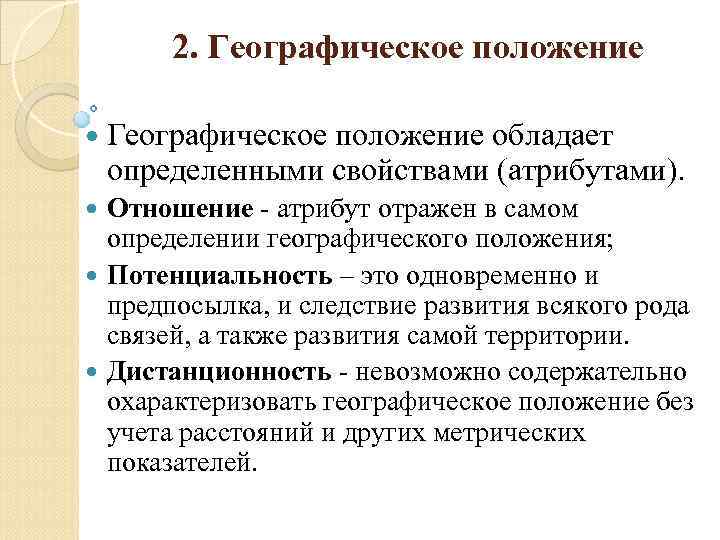 2. Географическое положение

Географическое положение обладает определенными свойствами (атрибутами).

Отношение - атрибут отражен в самом определении географического положения;

Потенциальность – это одновременно и предпосылка, и следствие развития всякого рода связей, а также развития самой территории.

Дистанционность - невозможно содержательно охарактеризовать географическое положение без учета расстояний и других метрических показателей.